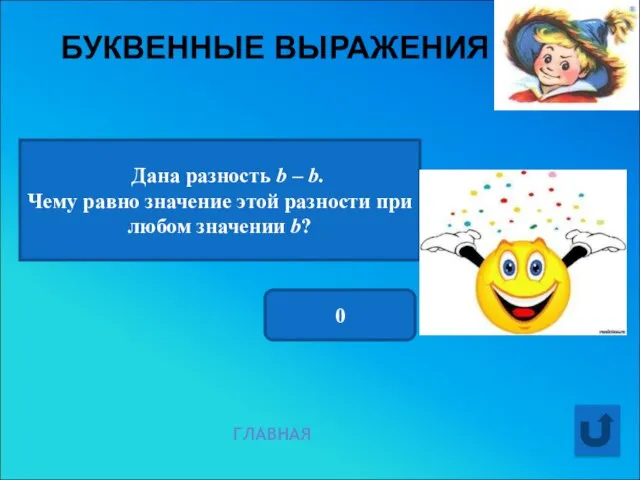 БУКВЕННЫЕ ВЫРАЖЕНИЯ

Дана разность $b - b$.
Чему равно значение этой разности при любом значении $b$?

0

ГЛАВНАЯ